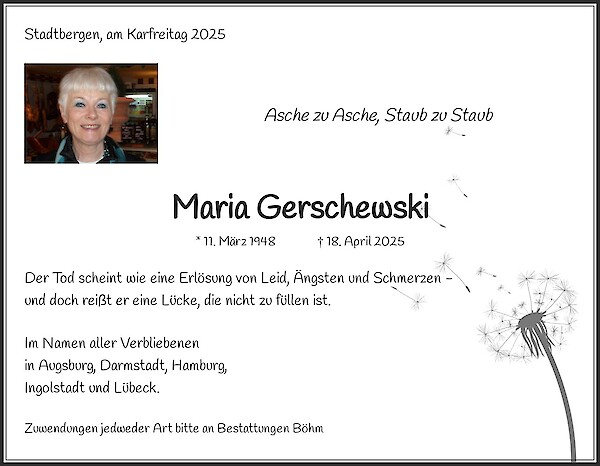 Stadtbergen, am Karfreitag 2025

Asche zu Asche, Staub zu Staub

Maria Gerschewski

* 11. März 1948 † 18. April 2025

Der Tod scheint wie eine Erlösung von Leid, Ängsten und Schmerzen – und doch reißt er eine Lücke, die nicht zu füllen ist.

Im Namen aller Verbliebenen
in Augsburg, Darmstadt, Hamburg,
Ingolstadt und Lübeck.

Zuwendungen jedweder Art bitte an Bestattungen Böhm